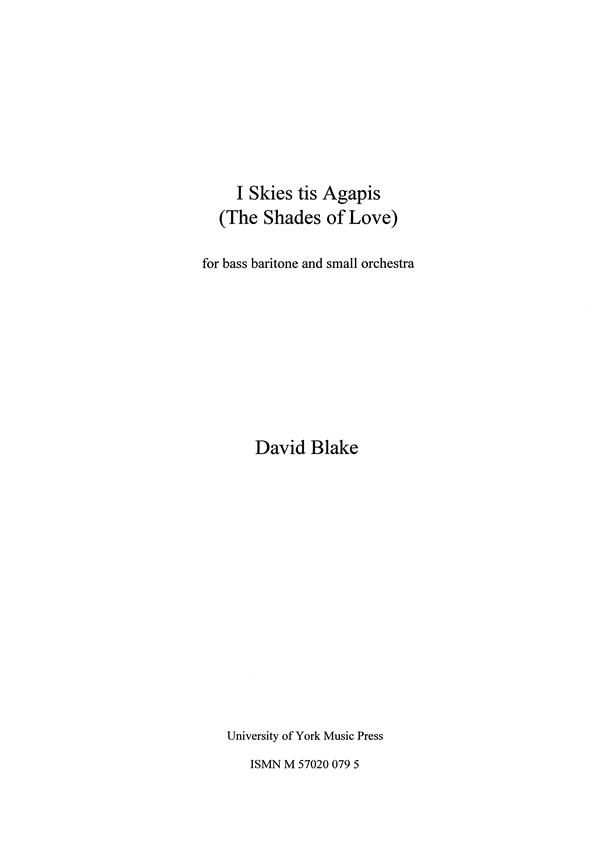 I Skies tis Agapis
(The Shades of Love)

for bass baritone and small orchestra

David Blake

University of York Music Press

ISMN M 57020 079 5